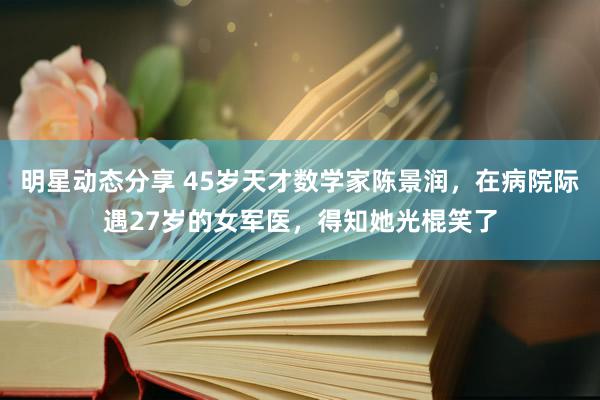 明星动态分享 45岁天才数学家陈景润，在病院际遇27岁的女军医，得知她光棍笑了